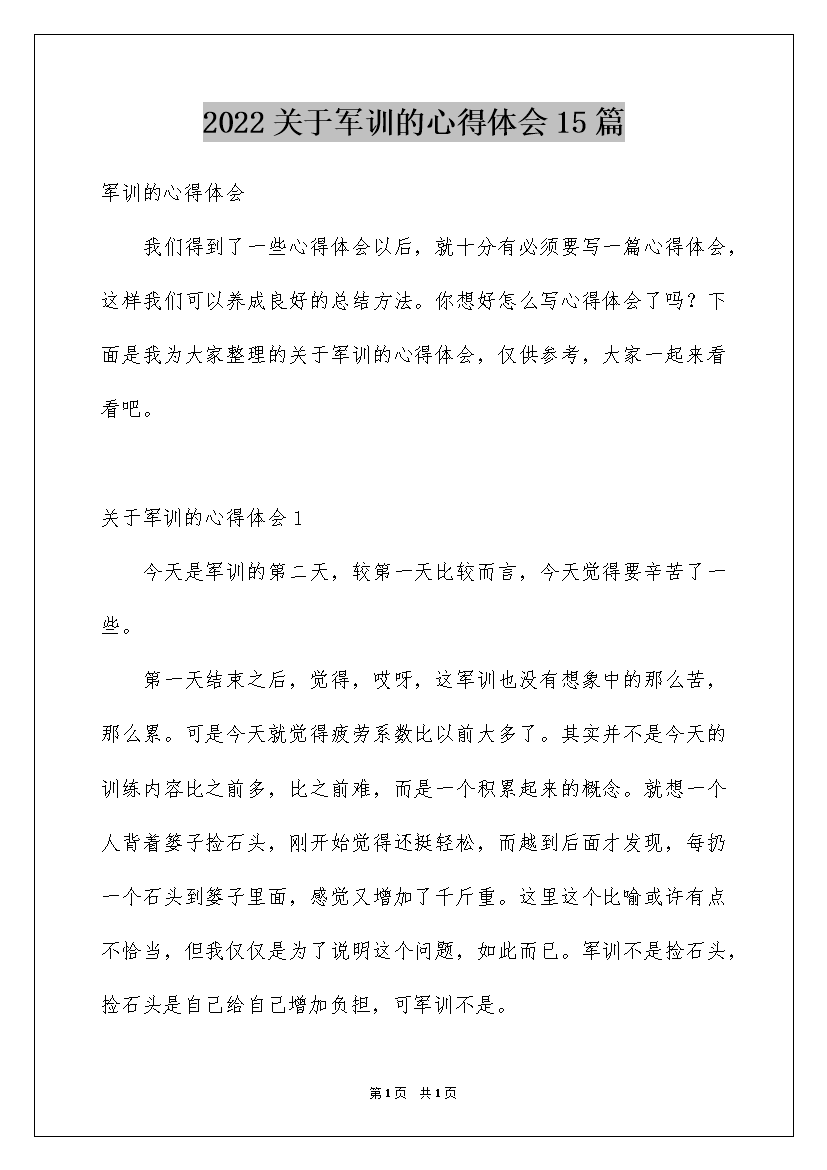 2022关于军训的心得体会15篇

军训的心得体会

我们得到了一些心得体会以后，就十分有必须要写一篇心得体会，这样我们可以养成良好的总结方法。你想好怎么写心得体会了吗？下面是我为大家整理的关于军训的心得体会，仅供参考，大家一起来看看吧。

关于军训的心得体会1

今天是军训的第二天，较第一天比较而言，今天觉得要辛苦了一些。

第一天结束之后，觉得，哎呀，这军训也没有想象中的那么苦，那么累。可是今天就觉得疲劳系数比以前大多了。其实并不是今天的训练内容比之前多，比之前难，而是一个积累起来的概念。就想一个人背着篓子捡石头，刚开始觉得还挺轻松，而越到后面才发现，每扔一个石头到篓子里面，感觉又增加了千斤重。这里这个比喻或许有点不恰当，但我仅仅是为了说明这个问题，如此而已。军训不是捡石头，捡石头是自己给自己增加负担，可军训不是。

第1页 共1页